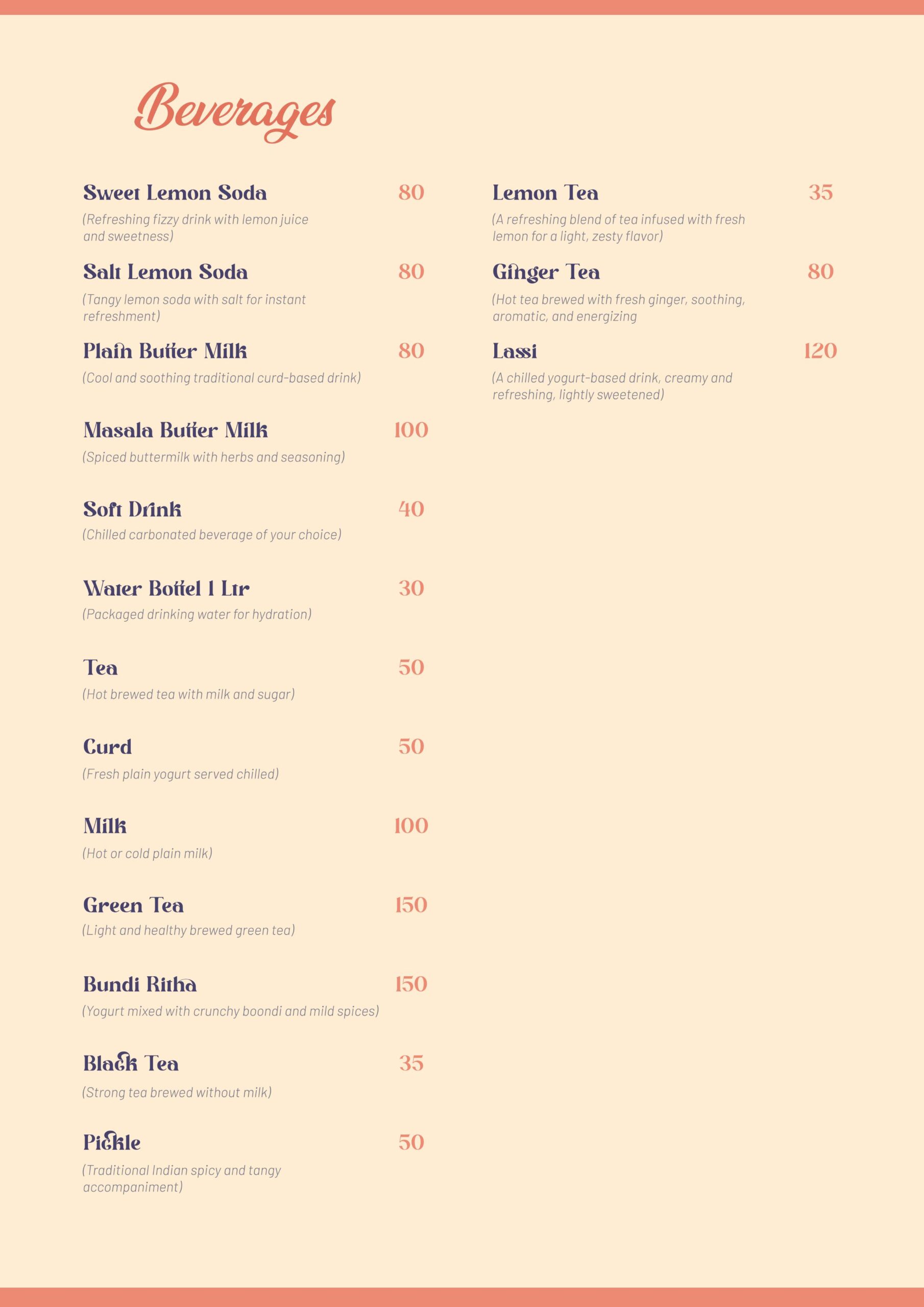 Beverages

Sweet Lemon Soda 80
(Refreshing fizzy drink with lemon juice and sweetness)

Salt Lemon Soda 80
(Tangy lemon soda with salt for instant refreshment)

Plain Butter Milk 80
(Cool and soothing traditional curd-based drink)

Masala Butter Milk 100
(Spiced buttermilk with herbs and seasoning)

Soft Drink 40
(Chilled carbonated beverage of your choice)

Water Bottel 1 Ltr 30
(Packaged drinking water for hydration)

Tea 50
(Hot brewed tea with milk and sugar)

Curd 50
(Fresh plain yogurt served chilled)

Milk 100
(Hot or cold plain milk)

Green Tea 150
(Light and healthy brewed green tea)

Bundi Ritha 150
(Yogurt mixed with crunchy boondi and mild spices)

Black Tea 35
(Strong tea brewed without milk)

Pickle 50
(Traditional Indian spicy and tangy accompaniment)

Lemon Tea 35
(A refreshing blend of tea infused with fresh lemon for a light, zesty flavor)

Ginger Tea 80
(Hot tea brewed with fresh ginger, soothing, aromatic, and energizing

Lassi 120
(A chilled yogurt-based drink, creamy and refreshing, lightly sweetened)